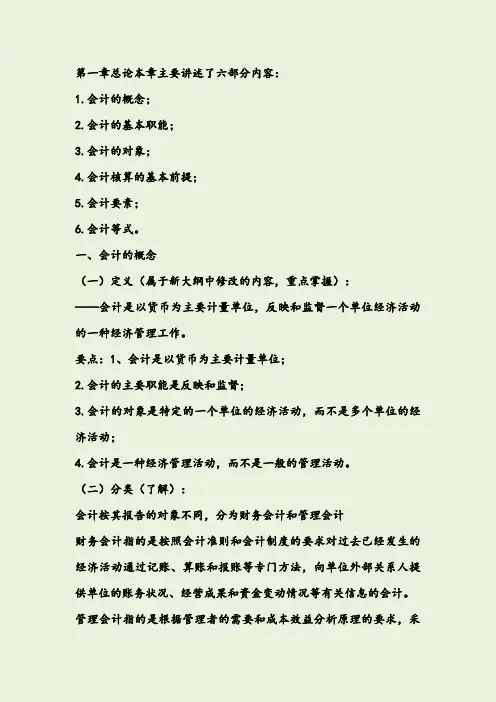 第一章总论本章主要讲述了六部分内容：

1. 会计的概念；

2. 会计的基本职能；

3. 会计的对象；

4. 会计核算的基本前提；

5. 会计要素；

6. 会计等式。

一、会计的概念

（一）定义（属于新大纲中修改的内容，重点掌握）：

——会计是以货币为主要计量单位，反映和监督一个单位经济活动的一种经济管理工作。

要点：1、会计是以货币为主要计量单位；

2. 会计的主要职能是反映和监督；

3. 会计的对象是特定的一个单位的经济活动，而不是多个单位的经济活动；

4. 会计是一种经济管理活动，而不是一般的管理活动。

（二）分类（了解）：

会计按其报告的对象不同，分为财务会计和管理会计

财务会计指的是按照会计准则和会计制度的要求对过去已经发生的经济活动通过记账、算账和报账等专门方法，向单位外部关系人提供单位的账务状况、经营成果和资金变动情况等有关信息的会计。

管理会计指的是根据管理者的需要和成本效益分析原理的要求，采